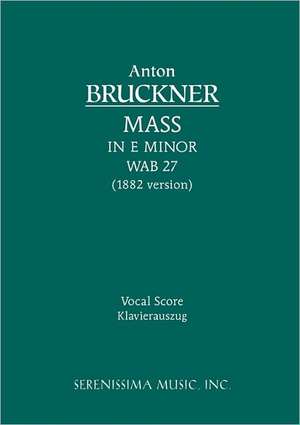 Anton
BRUCKNER
MASS
IN E MINOR
WAB 27
(1882 version)

Vocal Score
Klavierauszug

SERENISSIMA MUSIC, INC.